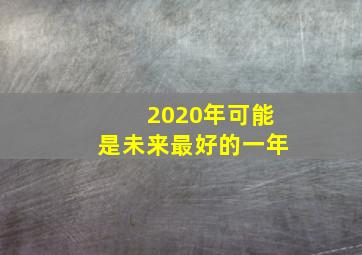 2020年可能
是未来最好的一年